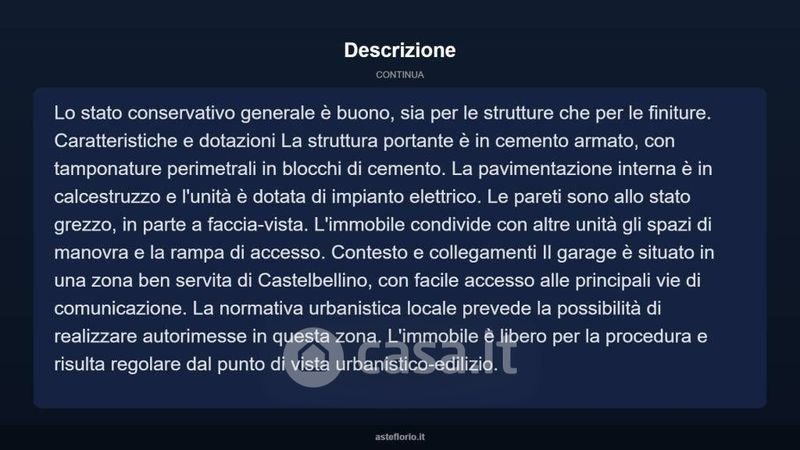 Descrizione

CONTINUA

Lo stato conservativo generale è buono, sia per le strutture che per le finiture. Caratteristiche e dotazioni La struttura portante è in cemento armato, con tamponature perimetrali in blocchi di cemento. La pavimentazione interna è in calcestruzzo e l'unità è dotata di impianto elettrico. Le pareti sono allo stato grezzo, in parte a faccia-vista. L'immobile condivide con altre unità gli spazi di manovra e la rampa di accesso. Contesto e collegamenti Il garage è situato in una zona ben servita di Castelbellino, con facile accesso alle principali vie di comunicazione. La normativa urbanistica locale prevede la possibilità di realizzare autorimesse in questa zona. L'immobile è libero per la procedura e risulta regolare dal punto di vista urbanistico-edilizio.

casa.it

asteflorio.it